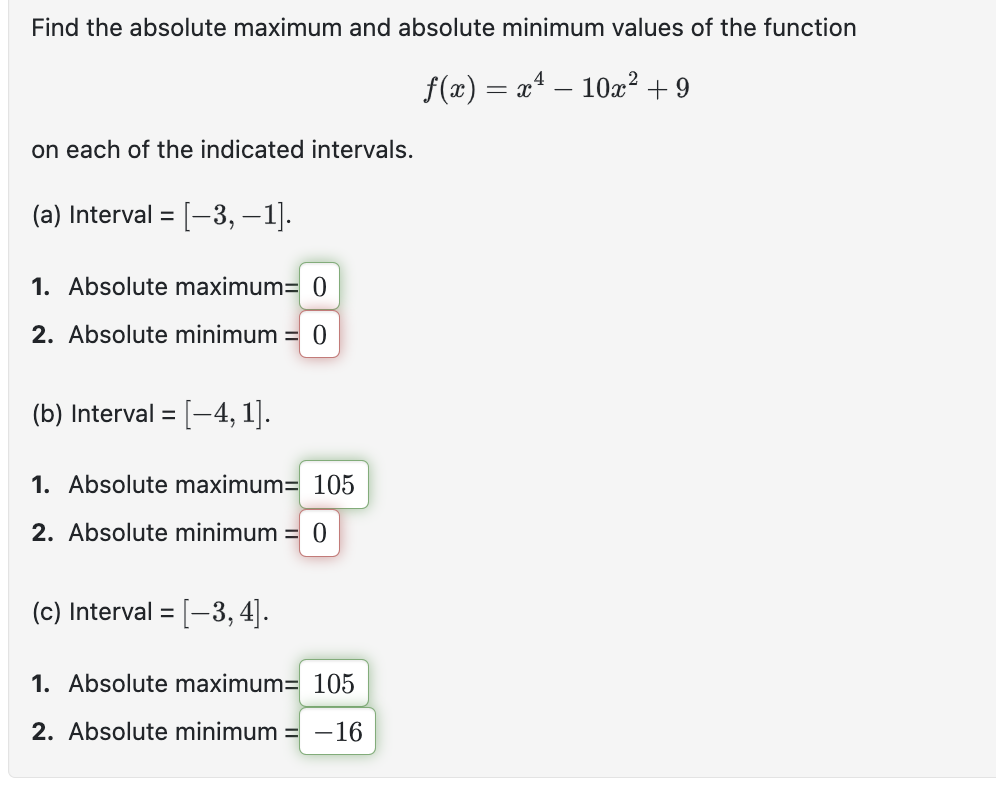 Find the absolute maximum and absolute minimum values of the function

$f(x) = x^4 - 10x^2 + 9$

on each of the indicated intervals.

(a) Interval = $[-3, -1]$.

1. Absolute maximum= $0$
2. Absolute minimum = $0$

(b) Interval = $[-4, 1]$.

1. Absolute maximum= $105$
2. Absolute minimum = $0$

(c) Interval = $[-3, 4]$.

1. Absolute maximum= $105$
2. Absolute minimum = $-16$